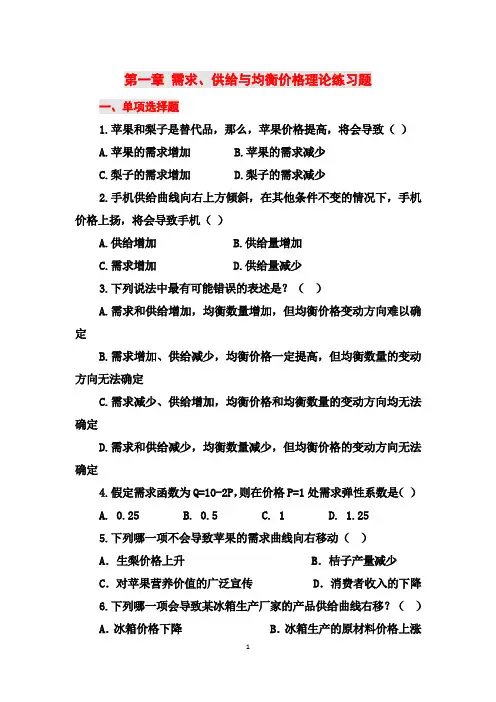 第一章 需求、供给与均衡价格理论练习题

一、单项选择题

1.苹果和梨子是替代品，那么，苹果价格提高，将会导致（ ）

A.苹果的需求增加　B.苹果的需求减少

C.梨子的需求增加　D.梨子的需求减少

2.手机供给曲线向右上方倾斜，在其他条件不变的情况下，手机价格上扬，将会导致手机（ ）

A.供给增加　B.供给量增加

C.需求增加　D.供给量减少

3.下列说法中最有可能错误的表述是？（ ）

A.需求和供给增加，均衡数量增加，但均衡价格变动方向难以确定

B.需求增加、供给减少，均衡价格一定提高，但均衡数量的变动方向无法确定

C.需求减少、供给增加，均衡价格和均衡数量的变动方向均无法确定

D.需求和供给减少，均衡数量减少，但均衡价格的变动方向无法确定

4.假定需求函数为Q=10-2P,则在价格P=1处需求弹性系数是( )

A. 0.25　B. 0.5　C. 1　D. 1.25

5.下列哪一项不会导致苹果的需求曲线向右移动（ ）

A. 生梨价格上升　B. 桔子产量减少

C. 对苹果营养价值的广泛宣传　D. 消费者收入的下降

6.下列哪一项会导致某冰箱生产厂家的产品供给曲线右移？（ ）

A.冰箱价格下降　B.冰箱生产的原材料价格上涨

1